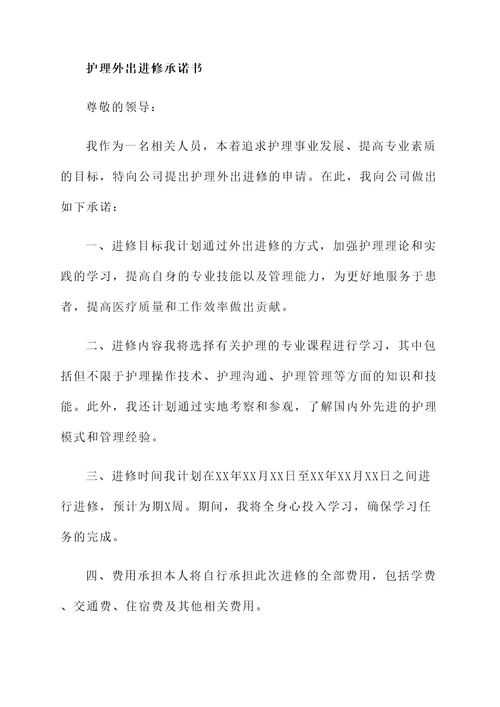 护理外出进修承诺书

尊敬的领导：

我作为一名相关人员，本着追求护理事业发展、提高专业素质的目标，特向公司提出护理外出进修的申请。在此，我向公司做出如下承诺：

一、进修目标我计划通过外出进修的方式，加强护理理论和实践的学习，提高自身的专业技能以及管理能力，为更好地服务于患者，提高医疗质量和工作效率做出贡献。

二、进修内容我将选择有关护理的专业课程进行学习，其中包括但不限于护理操作技术、护理沟通、护理管理等方面的知识和技能。此外，我还计划通过实地考察和参观，了解国内外先进的护理模式和管理经验。

三、进修时间我计划在XX年XX月XX日至XX年XX月XX日之间进行进修，预计为期X周。期间，我将全身心投入学习，确保学习任务的完成。

四、费用承担本人将自行承担此次进修的全部费用，包括学费、交通费、住宿费及其他相关费用。